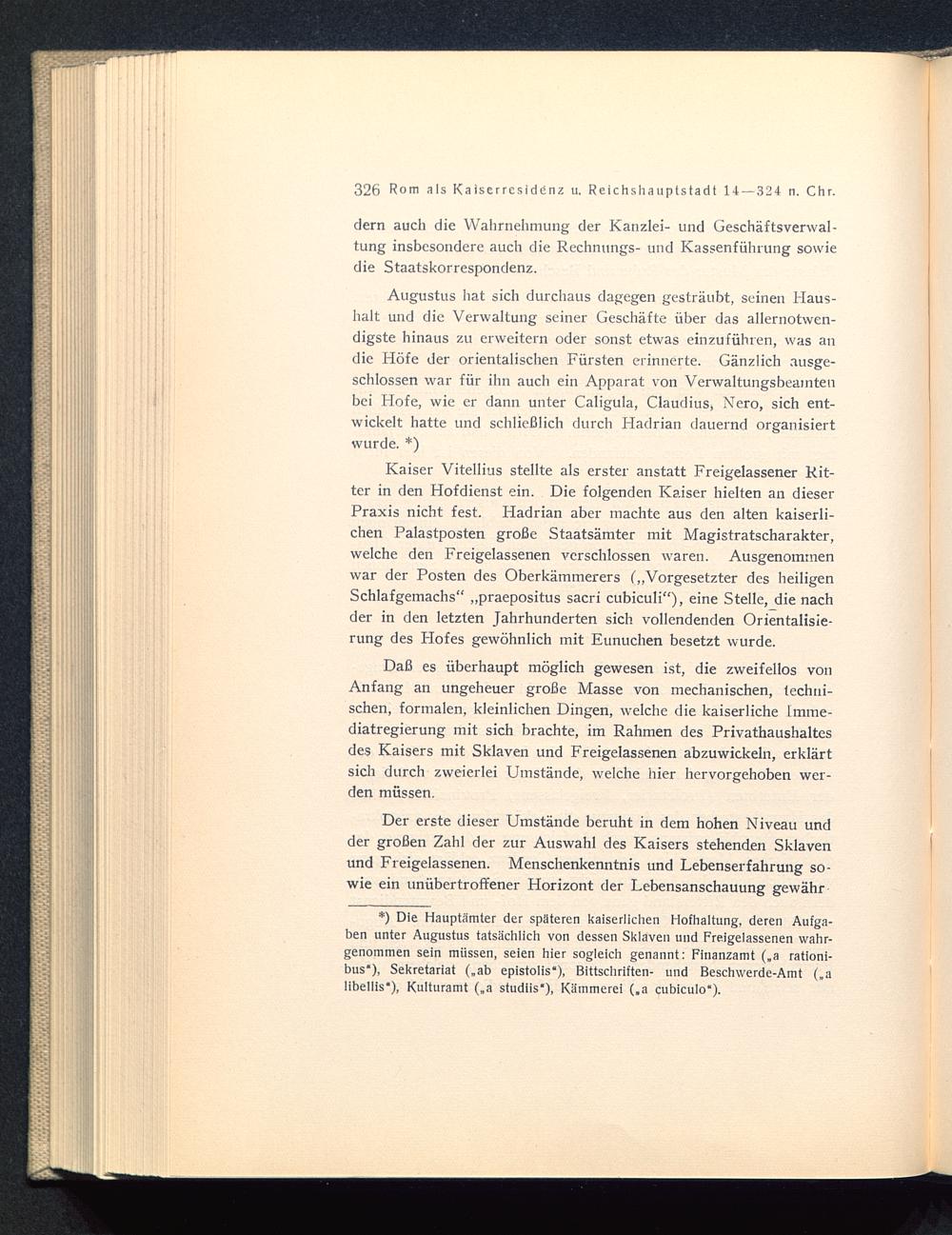 326 Rom als Kaiserresidenz u. Reichshauptstadt 14—324 n. Chr.

dern auch die Wahrnehmung der Kanzlei- und Geschäftsverwaltung insbesondere auch die Rechnungs- und Kassenführung sowie die Staatskorrespondenz.

Augustus hat sich durchaus dagegen gesträubt, seinen Haushalt und die Verwaltung seiner Geschäfte über das allernotwendigste hinaus zu erweitern oder sonst etwas einzuführen, was an die Höfe der orientalischen Fürsten erinnerte. Gänzlich ausgeschlossen war für ihn auch ein Apparat von Verwaltungsbeamten bei Hofe, wie er dann unter Caligula, Claudius, Nero, sich entwickelt hatte und schließlich durch Hadrian dauernd organisiert wurde. *)

Kaiser Vitellius stellte als erster anstatt Freigelassener Ritter in den Hofdienst ein. Die folgenden Kaiser hielten an dieser Praxis nicht fest. Hadrian aber machte aus den alten kaiserlichen Palastposten große Staatsämter mit Magistratscharakter, welche den Freigelassenen verschlossen waren. Ausgenommen war der Posten des Oberkämmerers („Vorgesetzter des heiligen Schlafgemachs“ „praepositus sacri cubiculi“), eine Stelle, die nach der in den letzten Jahrhunderten sich vollendenden Orientalisierung des Hofes gewöhnlich mit Eunuchen besetzt wurde.

Daß es überhaupt möglich gewesen ist, die zweifellos von Anfang an ungeheuer große Masse von mechanischen, technischen, formalen, kleinlichen Dingen, welche die kaiserliche Immediatregierung mit sich brachte, im Rahmen des Privathaushaltes des Kaisers mit Sklaven und Freigelassenen abzuwickeln, erklärt sich durch zweierlei Umstände, welche hier hervorgehoben werden müssen.

Der erste dieser Umstände beruht in dem hohen Niveau und der großen Zahl der zur Auswahl des Kaisers stehenden Sklaven und Freigelassenen. Menschenkenntnis und Lebenserfahrung sowie ein unübertroffener Horizont der Lebensanschauung gewähr-

*) Die Hauptämter der späteren kaiserlichen Hofhaltung, deren Aufgaben unter Augustus tatsächlich von dessen Sklaven und Freigelassenen wahrgenommen sein müssen, seien hier sogleich genannt: Finanzamt („a rationibus“), Sekretariat („ab epistolis“), Bittschriften- und Beschwerde-Amt („a libellis“), Kulturamt („a studiis“), Kämmerei („a cubiculo“).